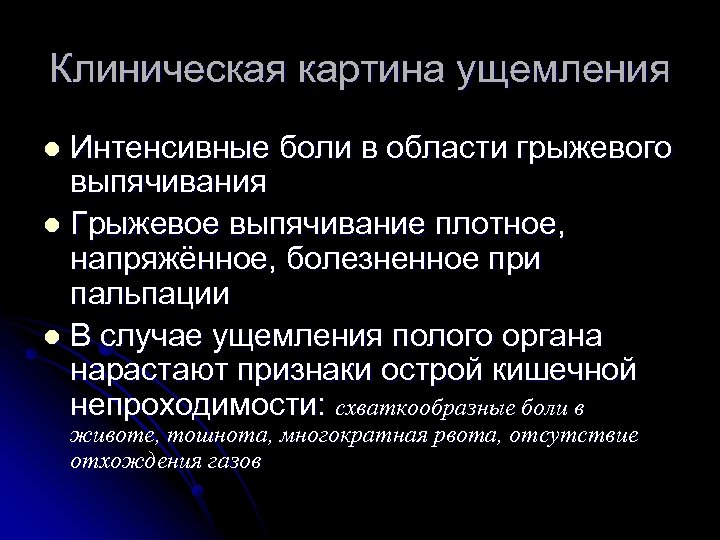 Клиническая картина ущемления

• Интенсивные боли в области грыжевого выпячивания

• Грыжевое выпячивание плотное, напряжённое, болезненное при пальпации

• В случае ущемления полого органа нарастают признаки острой кишечной непроходимости: схваткообразные боли в животе, тошнота, многократная рвота, отсутствие отхождения газов